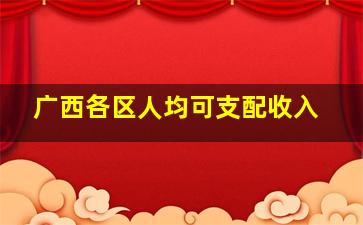 广西各区人均可支配收入